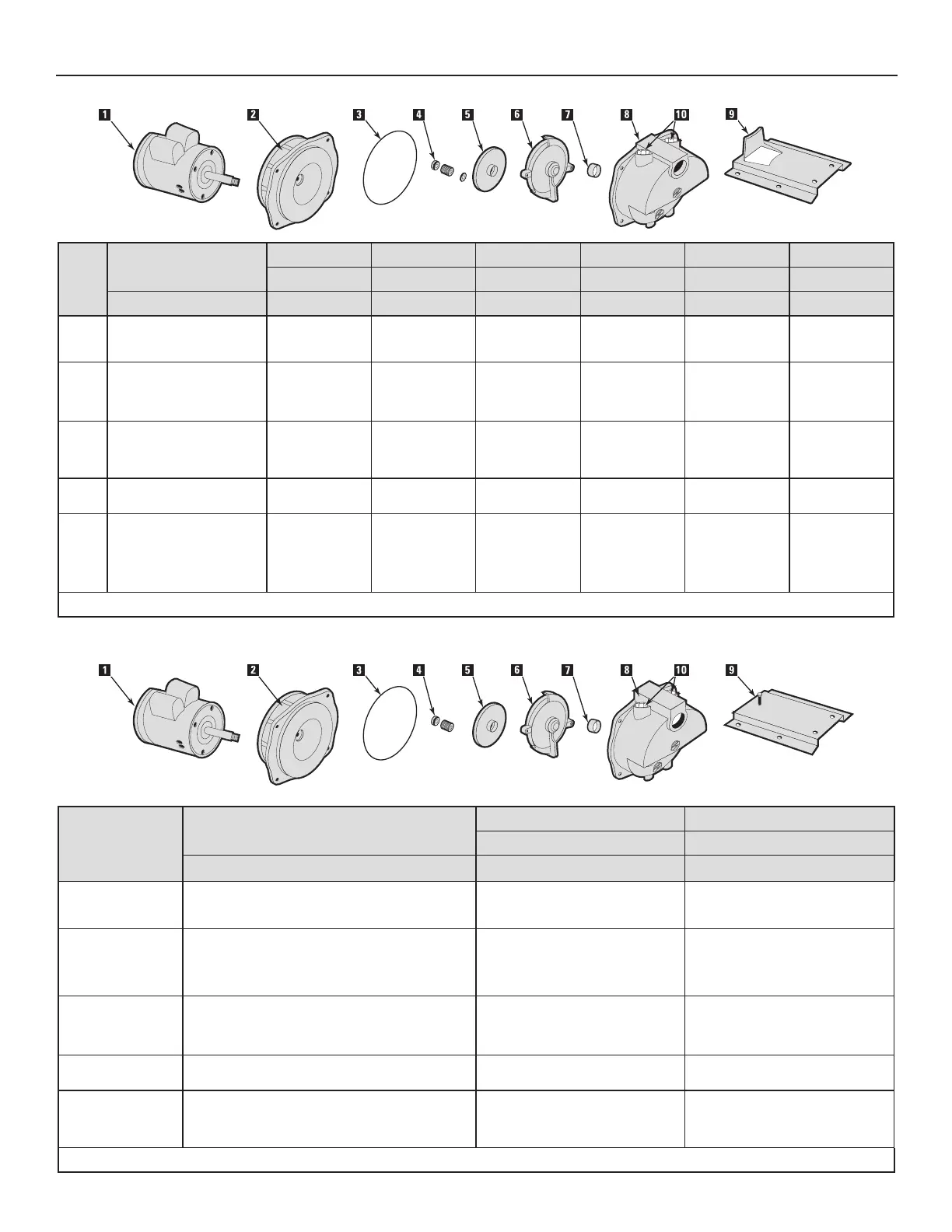 1 2 3 4 5 6 7 8 10 9

1 2 3 4 5 6 7 8 10 9